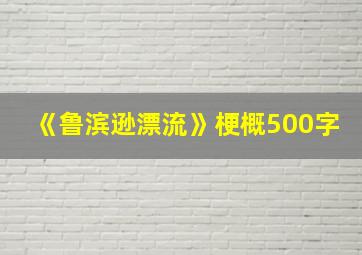 《鲁滨逊漂流》梗概500字